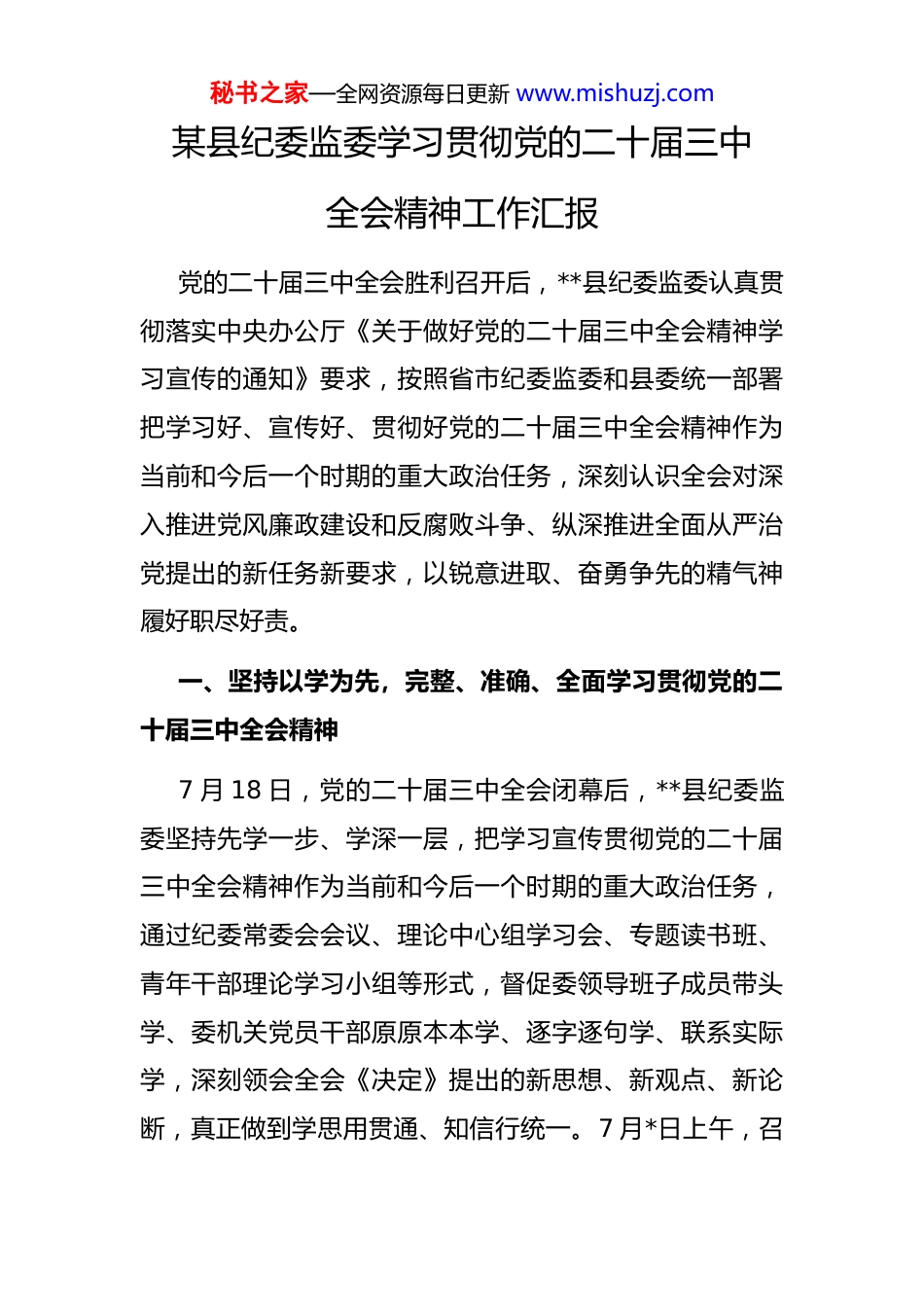 秘书之家—全网资源每日更新 www.mishuzj.com

某县纪委监委学习贯彻党的二十届三中全会精神工作汇报

党的二十届三中全会胜利召开后，**县纪委监委认真贯彻落实中央办公厅《关于做好党的二十届三中全会精神学习宣传的通知》要求，按照省市纪委监委和县委统一部署把学习好、宣传好、贯彻好党的二十届三中全会精神作为当前和今后一个时期的重大政治任务，深刻认识全会对深入推进党风廉政建设和反腐败斗争、纵深推进全面从严治党提出的新任务新要求，以锐意进取、奋勇争先的精气神履好职尽好责。

一、坚持以学为先，完整、准确、全面学习贯彻党的二十届三中全会精神

7 月 18 日，党的二十届三中全会闭幕后，**县纪委监委坚持先学一步、学深一层，把学习宣传贯彻党的二十届三中全会精神作为当前和今后一个时期的重大政治任务，通过纪委常委会会议、理论中心组学习会、专题读书班、青年干部理论学习小组等形式，督促委领导班子成员带头学、委机关党员干部原原本本学、逐字逐句学、联系实际学，深刻领会全会《决定》提出的新思想、新观点、新论断，真正做到学思用贯通、知信行统一。7 月*日上午，召